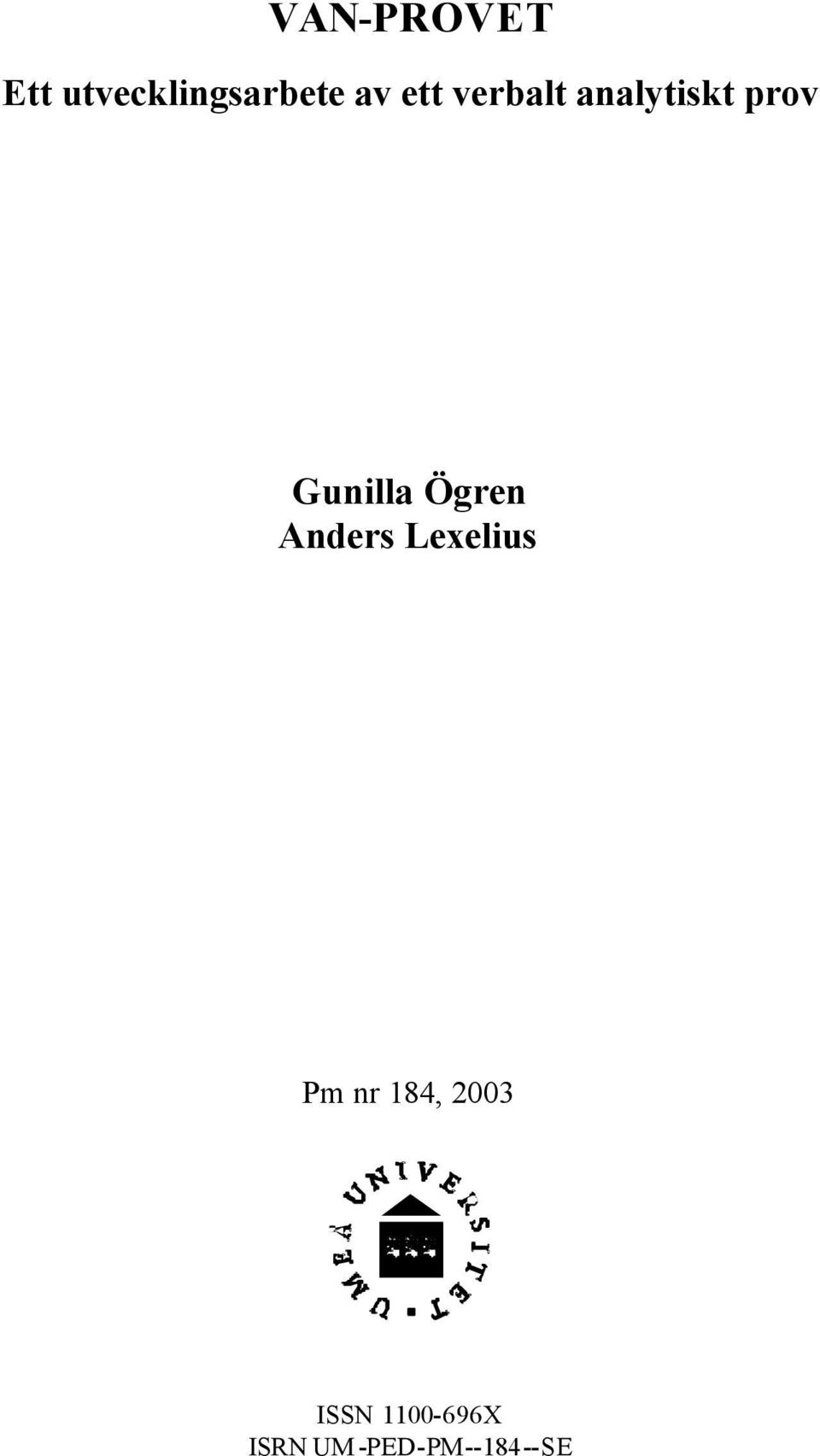 VAN-PROVET

Ett utvecklingsarbete av ett verbalt analytiskt prov

Gunilla Ögren
Anders Lexelius

Pm nr 184, 2003

UMEÅ UNIVERSITET

ISSN 1100-696X
ISRN UM-PED-PM--184--SE